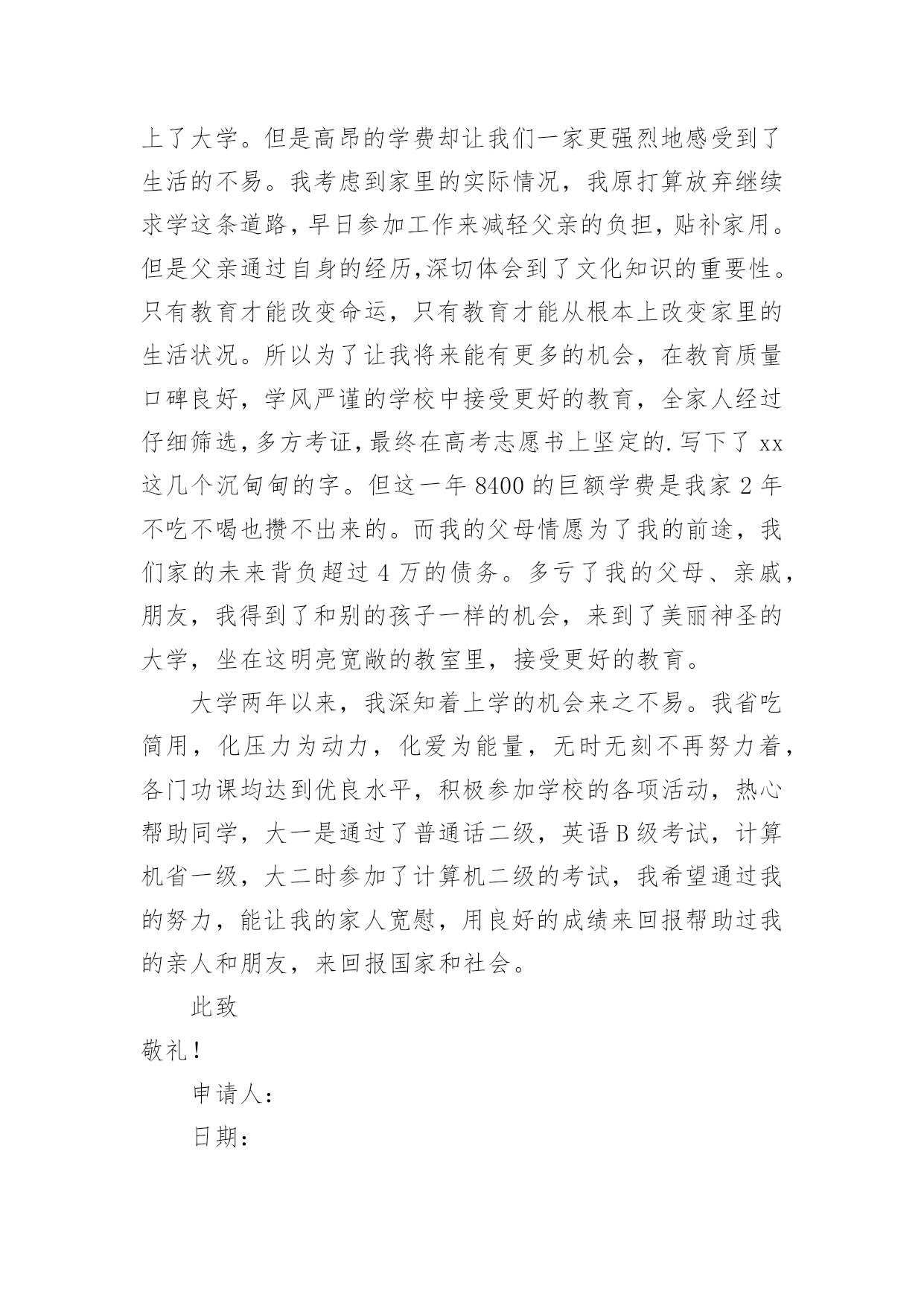 上了大学。但是高昂的学费却让我们一家更强烈地感受到了生活的不易。我考虑到家里的实际情况，我原打算放弃继续求学这条道路，早日参加工作来减轻父亲的负担，贴补家用。但是父亲通过自身的经历,深切体会到了文化知识的重要性。只有教育才能改变命运，只有教育才能从根本上改变家里的生活状况。所以为了让我将来能有更多的机会，在教育质量口碑良好，学风严谨的学校中接受更好的教育，全家人经过仔细筛选，多方考证，最终在高考志愿书上坚定的.写下了 xx 这几个沉甸甸的字。但这一年 8400 的巨额学费是我家 2 年不吃不喝也攒不出来的。而我的父母情愿为了我的前途，我们家的未来背负超过 4 万的债务。多亏了我的父母、亲戚，朋友，我得到了和别的孩子一样的机会，来到了美丽神圣的大学，坐在这明亮宽敞的教室里，接受更好的教育。

大学两年以来，我深知着上学的机会来之不易。我省吃简用，化压力为动力，化爱为能量，无时无刻不再努力着，各门功课均达到优良水平，积极参加学校的各项活动，热心帮助同学，大一是通过了普通话二级，英语 B 级考试，计算机省一级，大二时参加了计算机二级的考试，我希望通过我的努力，能让我的家人宽慰，用良好的成绩来回报帮助过我的亲人和朋友，来回报国家和社会。

此致

敬礼！

申请人：

日期：